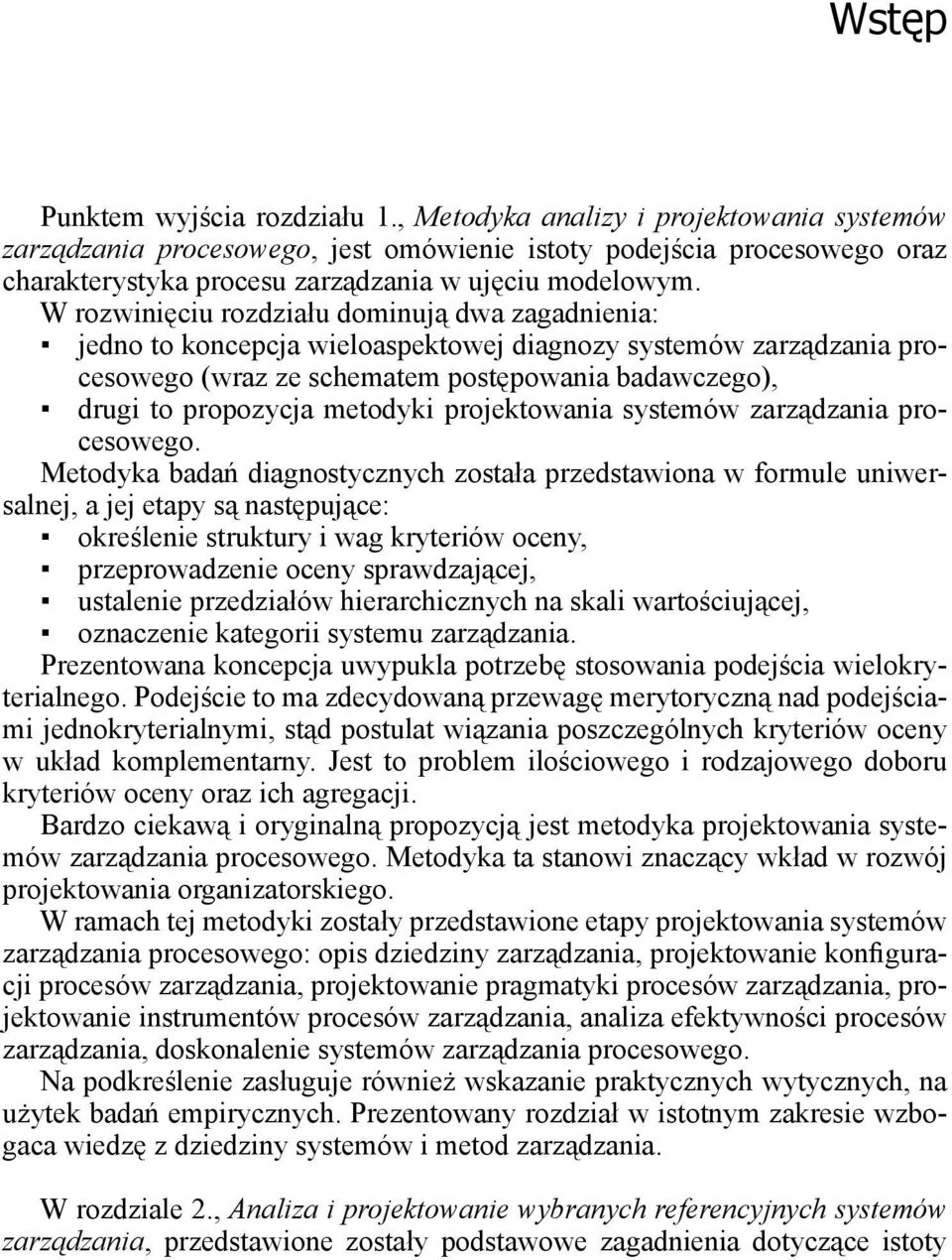 Wstęp

Punktem wyjścia rozdziału 1., Metodyka analizy i projektowania systemów zarządzania procesowego, jest omówienie istoty podejścia procesowego oraz charakterystyka procesu zarządzania w ujęciu modelowym.

W rozwinięciu rozdziału dominują dwa zagadnienia:
▪ jedno to koncepcja wieloaspektowej diagnozy systemów zarządzania procesowego (wraz ze schematem postępowania badawczego),
▪ drugi to propozycja metodyki projektowania systemów zarządzania procesowego.

Metodyka badań diagnostycznych została przedstawiona w formule uniwersalnej, a jej etapy są następujące:
▪ określenie struktury i wag kryteriów oceny,
▪ przeprowadzenie oceny sprawdzającej,
▪ ustalenie przedziałów hierarchicznych na skali wartościującej,
▪ oznaczenie kategorii systemu zarządzania.

Prezentowana koncepcja uwypukla potrzebę stosowania podejścia wielokryterialnego. Podejście to ma zdecydowaną przewagę merytoryczną nad podejściami jednokryterialnymi, stąd postulat wiązania poszczególnych kryteriów oceny w układ komplementarny. Jest to problem ilościowego i rodzajowego doboru kryteriów oceny oraz ich agregacji.

Bardzo ciekawą i oryginalną propozycją jest metodyka projektowania systemów zarządzania procesowego. Metodyka ta stanowi znaczący wkład w rozwój projektowania organizatorskiego.

W ramach tej metodyki zostały przedstawione etapy projektowania systemów zarządzania procesowego: opis dziedziny zarządzania, projektowanie konfiguracji procesów zarządzania, projektowanie pragmatyki procesów zarządzania, projektowanie instrumentów procesów zarządzania, analiza efektywności procesów zarządzania, doskonalenie systemów zarządzania procesowego.

Na podkreślenie zasługuje również wskazanie praktycznych wytycznych, na użytek badań empirycznych. Prezentowany rozdział w istotnym zakresie wzbogaca wiedzę z dziedziny systemów i metod zarządzania.

W rozdziale 2., Analiza i projektowanie wybranych referencyjnych systemów zarządzania, przedstawione zostały podstawowe zagadnienia dotyczące istoty